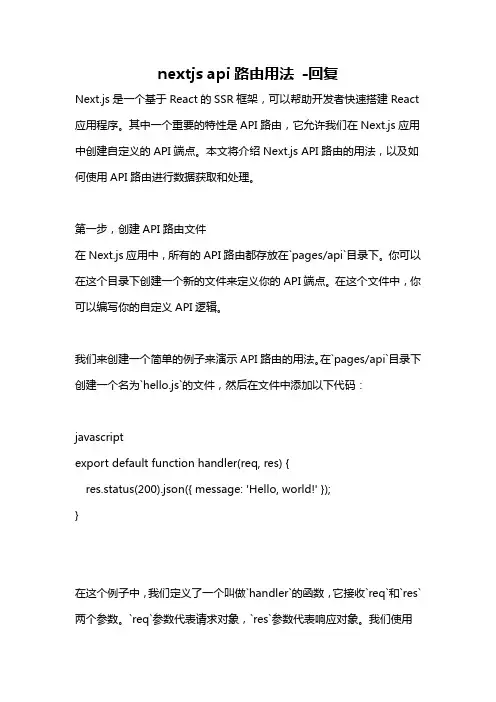 nextjs api 路由用法 -回复

Next.js 是一个基于 React 的 SSR 框架，可以帮助开发者快速搭建 React 应用程序。其中一个重要的特性是 API 路由，它允许我们在 Next.js 应用中创建自定义的 API 端点。本文将介绍 Next.js API 路由的用法，以及如何使用 API 路由进行数据获取和处理。

第一步，创建 API 路由文件
在 Next.js 应用中，所有的 API 路由都存放在`pages/api`目录下。你可以在这个目录下创建一个新的文件来定义你的 API 端点。在这个文件中，你可以编写你的自定义 API 逻辑。

我们来创建一个简单的例子来演示 API 路由的用法。在`pages/api`目录下创建一个名为`hello.js`的文件，然后在文件中添加以下代码：

javascript
export default function handler(req, res) {
  res.status(200).json({ message: 'Hello, world!' });
}

在这个例子中，我们定义了一个叫做`handler`的函数，它接收`req`和`res`两个参数。`req`参数代表请求对象，`res`参数代表响应对象。我们使用